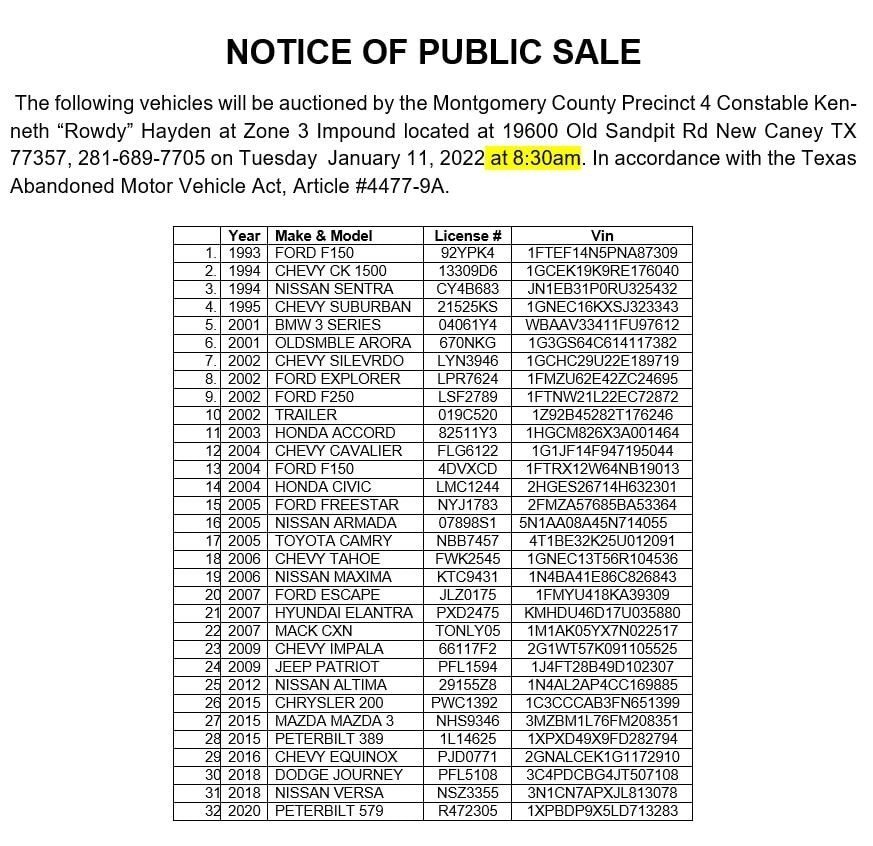 NOTICE OF PUBLIC SALE

The following vehicles will be auctioned by the Montgomery County Precinct 4 Constable Kenneth “Rowdy” Hayden at Zone 3 Impound located at 19600 Old Sandpit Rd New Caney TX 77357, 281-689-7705 on Tuesday January 11, 2022 at 8:30am. In accordance with the Texas Abandoned Motor Vehicle Act, Article #4477-9A.

| | Year | Make & Model | License # | Vin |
|---|---|---|---|---|
| 1. | 1993 | FORD F150 | 92YPK4 | 1FTEF14N5PNA87309 |
| 2. | 1994 | CHEVY CK 1500 | 13309D6 | 1GCEK19K9RE176040 |
| 3. | 1994 | NISSAN SENTRA | CY4B683 | JN1EB31P0RU325432 |
| 4. | 1995 | CHEVY SUBURBAN | 21525KS | 1GNEC16KXSJ323343 |
| 5. | 2001 | BMW 3 SERIES | 04061Y4 | WBAAV33411FU97612 |
| 6. | 2001 | OLDSMBLE ARORA | 670NKG | 1G3GS64C614117382 |
| 7. | 2002 | CHEVY SILEVRDO | LYN3946 | 1GCHC29U22E189719 |
| 8. | 2002 | FORD EXPLORER | LPR7624 | 1FMZU62E42ZC24695 |
| 9. | 2002 | FORD F250 | LSF2789 | 1FTNW21L22EC72872 |
| 10 | 2002 | TRAILER | 019C520 | 1Z92B45282T176246 |
| 11 | 2003 | HONDA ACCORD | 82511Y3 | 1HGCM826X3A001464 |
| 12 | 2004 | CHEVY CAVALIER | FLG6122 | 1G1JF14F947195044 |
| 13 | 2004 | FORD F150 | 4DVXCD | 1FTRX12W64NB19013 |
| 14 | 2004 | HONDA CIVIC | LMC1244 | 2HGES26714H632301 |
| 15 | 2005 | FORD FREESTAR | NYJ1783 | 2FMZA57685BA53364 |
| 16 | 2005 | NISSAN ARMADA | 07898S1 | 5N1AA08A45N714055 |
| 17 | 2005 | TOYOTA CAMRY | NBB7457 | 4T1BE32K25U012091 |
| 18 | 2006 | CHEVY TAHOE | FWK2545 | 1GNEC13T56R104536 |
| 19 | 2006 | NISSAN MAXIMA | KTC9431 | 1N4BA41E86C826843 |
| 20 | 2007 | FORD ESCAPE | JLZ0175 | 1FMYU418KA39309 |
| 21 | 2007 | HYUNDAI ELANTRA | PXD2475 | KMHDU46D17U035880 |
| 22 | 2007 | MACK CXN | TONLY05 | 1M1AK05YX7N022517 |
| 23 | 2009 | CHEVY IMPALA | 66117F2 | 2G1WT57K091105525 |
| 24 | 2009 | JEEP PATRIOT | PFL1594 | 1J4FT28B49D102307 |
| 25 | 2012 | NISSAN ALTIMA | 29155Z8 | 1N4AL2AP4CC169885 |
| 26 | 2015 | CHRYSLER 200 | PWC1392 | 1C3CCCAB3FN651399 |
| 27 | 2015 | MAZDA MAZDA 3 | NHS9346 | 3MZBM1L76FM208351 |
| 28 | 2015 | PETERBILT 389 | 1L14625 | 1XPXD49X9FD282794 |
| 29 | 2016 | CHEVY EQUINOX | PJD0771 | 2GNALCEK1G1172910 |
| 30 | 2018 | DODGE JOURNEY | PFL5108 | 3C4PDCBG4JT507108 |
| 31 | 2018 | NISSAN VERSA | NSZ3355 | 3N1CN7APXJL813078 |
| 32 | 2020 | PETERBILT 579 | R472305 | 1XPBDP9X5LD713283 |